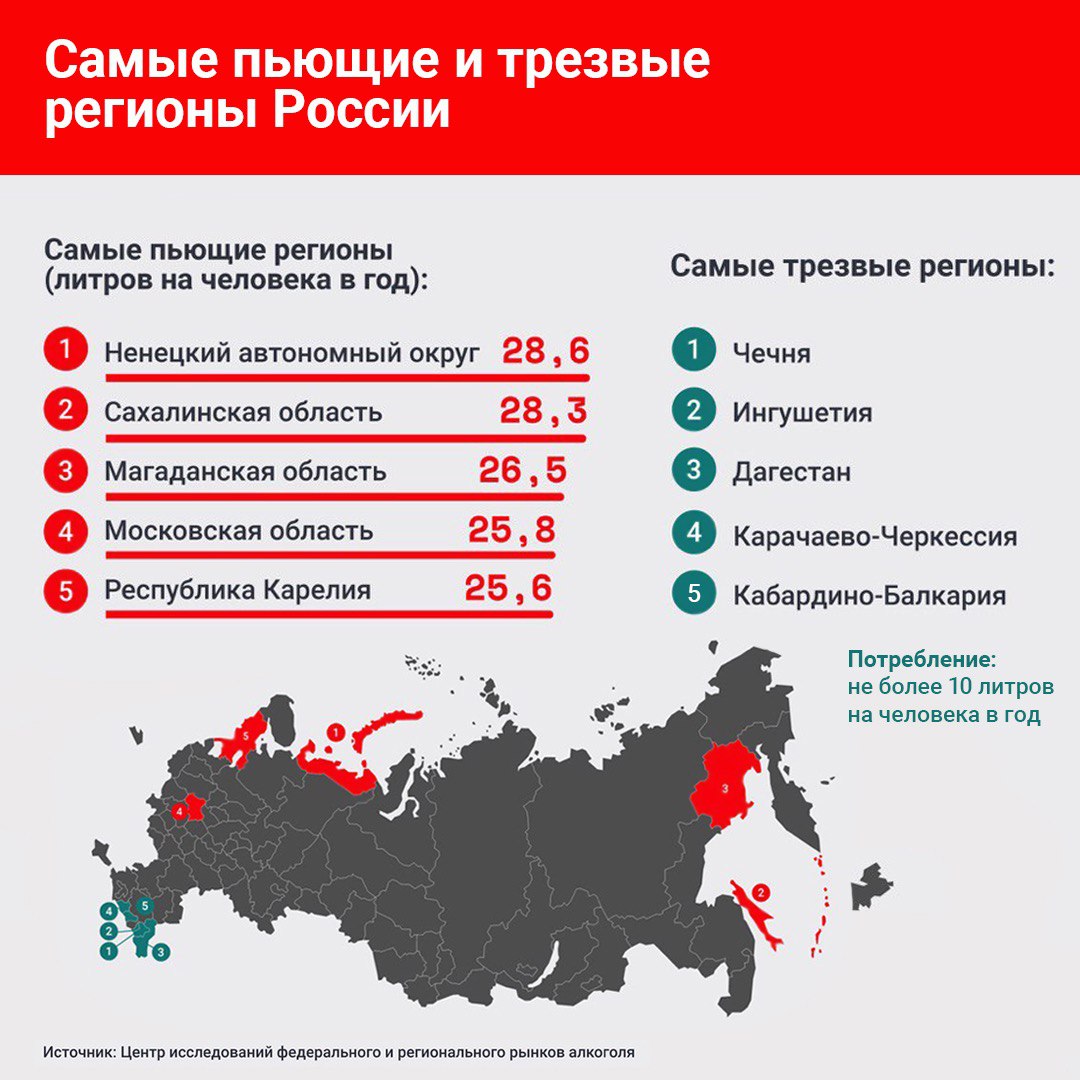 Самые пьющие и трезвые регионы России

Самые пьющие регионы (литров на человека в год):

1 Ненецкий автономный округ 28,6
2 Сахалинская область 28,3
3 Магаданская область 26,5
4 Московская область 25,8
5 Республика Карелия 25,6

Самые трезвые регионы:

1 Чечня
2 Ингушетия
3 Дагестан
4 Карачаево-Черкессия
5 Кабардино-Балкария

Потребление: не более 10 литров на человека в год

5 1 4 3 2

4 5 2 1 3

Источник: Центр исследований федерального и регионального рынков алкоголя